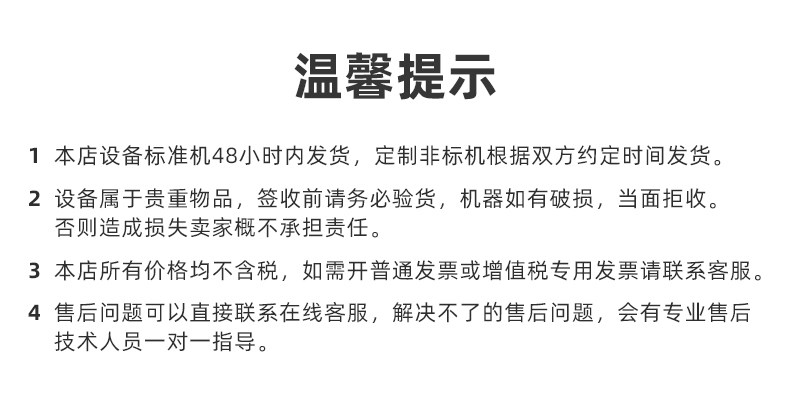 温馨提示

1 本店设备标准机48小时内发货，定制非标机根据双方约定时间发货。

2 设备属于贵重物品，签收前请务必验货，机器如有破损，当面拒收。否则造成损失卖家概不承担责任。

3 本店所有价格均不含税，如需开普通发票或增值税专用发票请联系客服。

4 售后问题可以直接联系在线客服，解决不了的售后问题，会有专业售后技术人员一对一指导。